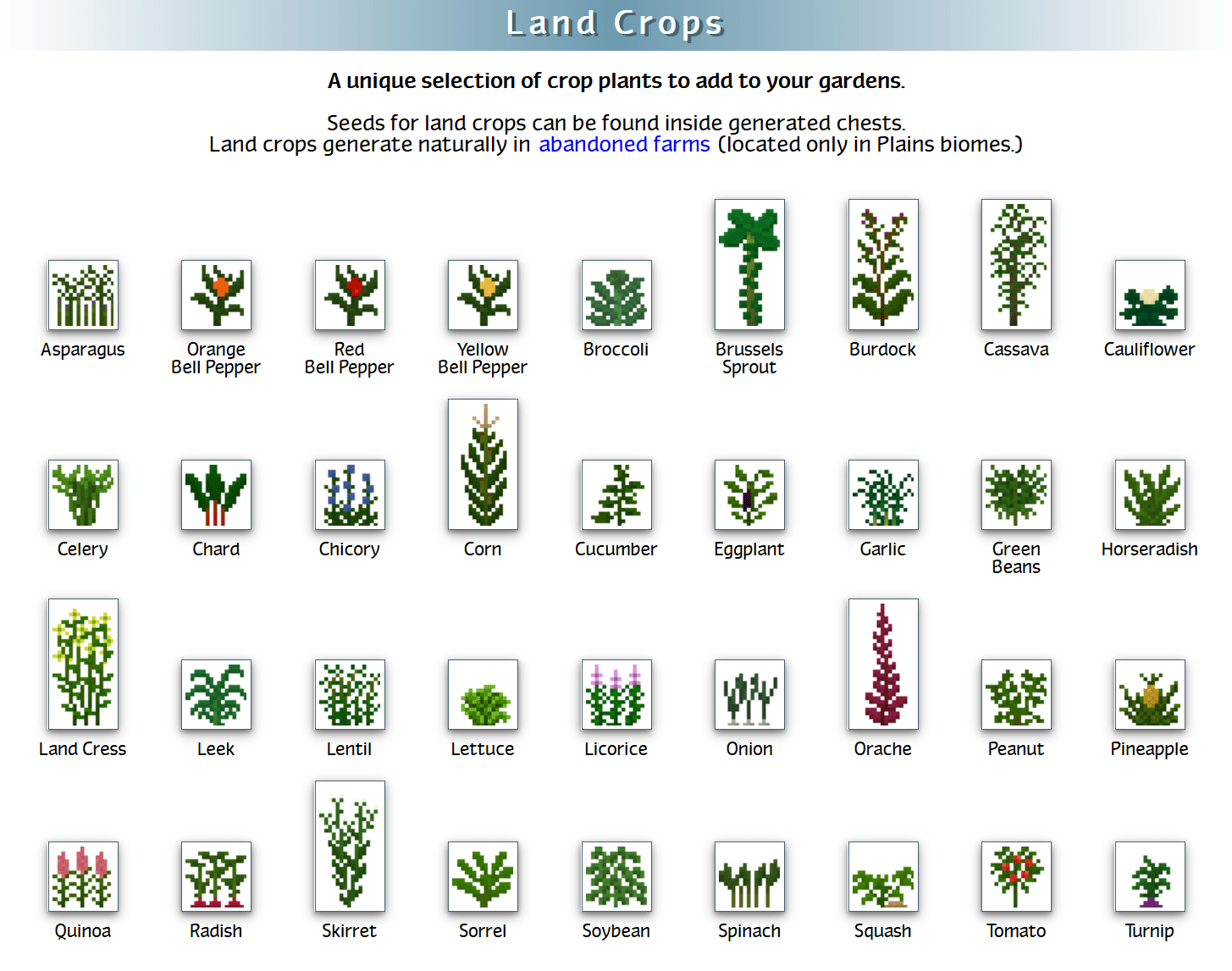 Land Crops

A unique selection of crop plants to add to your gardens.

Seeds for land crops can be found inside generated chests.
Land crops generate naturally in abandoned farms (located only in Plains biomes.)

Asparagus
Orange Bell Pepper
Red Bell Pepper
Yellow Bell Pepper
Broccoli
Brussels Sprout
Burdock
Cassava
Cauliflower

Celery
Chard
Chicory
Corn
Cucumber
Eggplant
Garlic
Green Beans
Horseradish

Land Cress
Leek
Lentil
Lettuce
Licorice
Onion
Orache
Peanut
Pineapple

Quinoa
Radish
Skirret
Sorrel
Soybean
Spinach
Squash
Tomato
Turnip